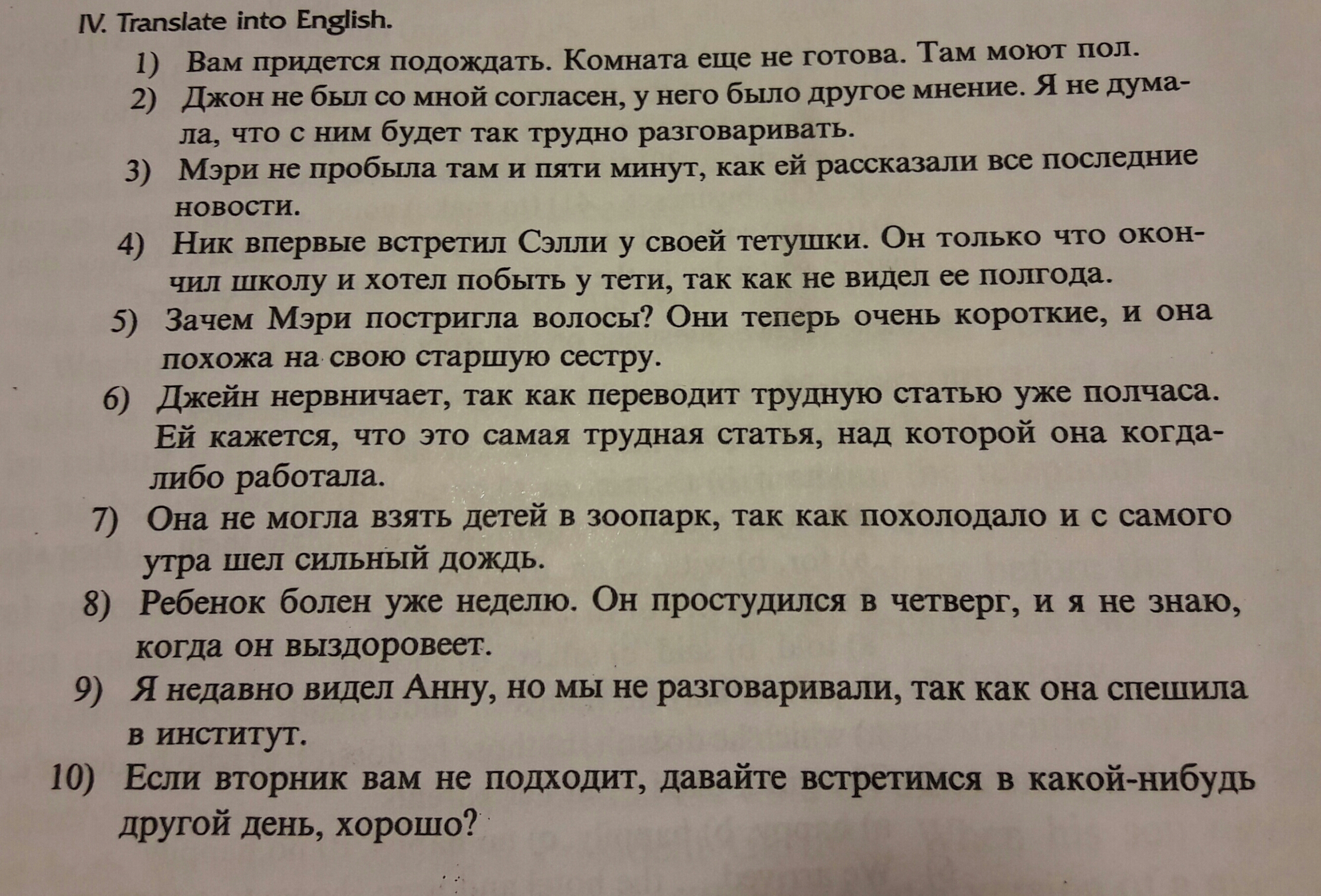 IV. Translate into English.

1) Вам придется подождать. Комната еще не готова. Там моют пол.

2) Джон не был со мной согласен, у него было другое мнение. Я не думала, что с ним будет так трудно разговаривать.

3) Мэри не пробыла там и пяти минут, как ей рассказали все последние новости.

4) Ник впервые встретил Сэлли у своей тетушки. Он только что окончил школу и хотел побыть у тети, так как не видел ее полгода.

5) Зачем Мэри постригла волосы? Они теперь очень короткие, и она похожа на свою старшую сестру.

6) Джейн нервничает, так как переводит трудную статью уже полчаса. Ей кажется, что это самая трудная статья, над которой она когда-либо работала.

7) Она не могла взять детей в зоопарк, так как похолодало и с самого утра шел сильный дождь.

8) Ребенок болен уже неделю. Он простудился в четверг, и я не знаю, когда он выздоровеет.

9) Я недавно видел Анну, но мы не разговаривали, так как она спешила в институт.

10) Если вторник вам не подходит, давайте встретимся в какой-нибудь другой день, хорошо?